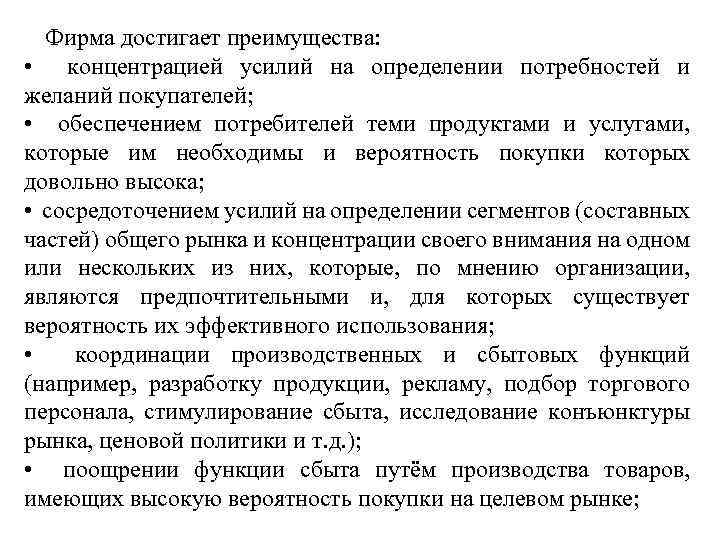 Фирма достигает преимущества:

• концентрацией усилий на определении потребностей и желаний покупателей;

• обеспечением потребителей теми продуктами и услугами, которые им необходимы и вероятность покупки которых довольно высока;

• сосредоточением усилий на определении сегментов (составных частей) общего рынка и концентрации своего внимания на одном или нескольких из них, которые, по мнению организации, являются предпочтительными и, для которых существует вероятность их эффективного использования;

• координации производственных и сбытовых функций (например, разработку продукции, рекламу, подбор торгового персонала, стимулирование сбыта, исследование конъюнктуры рынка, ценовой политики и т.д.);

• поощрении функции сбыта путём производства товаров, имеющих высокую вероятность покупки на целевом рынке;